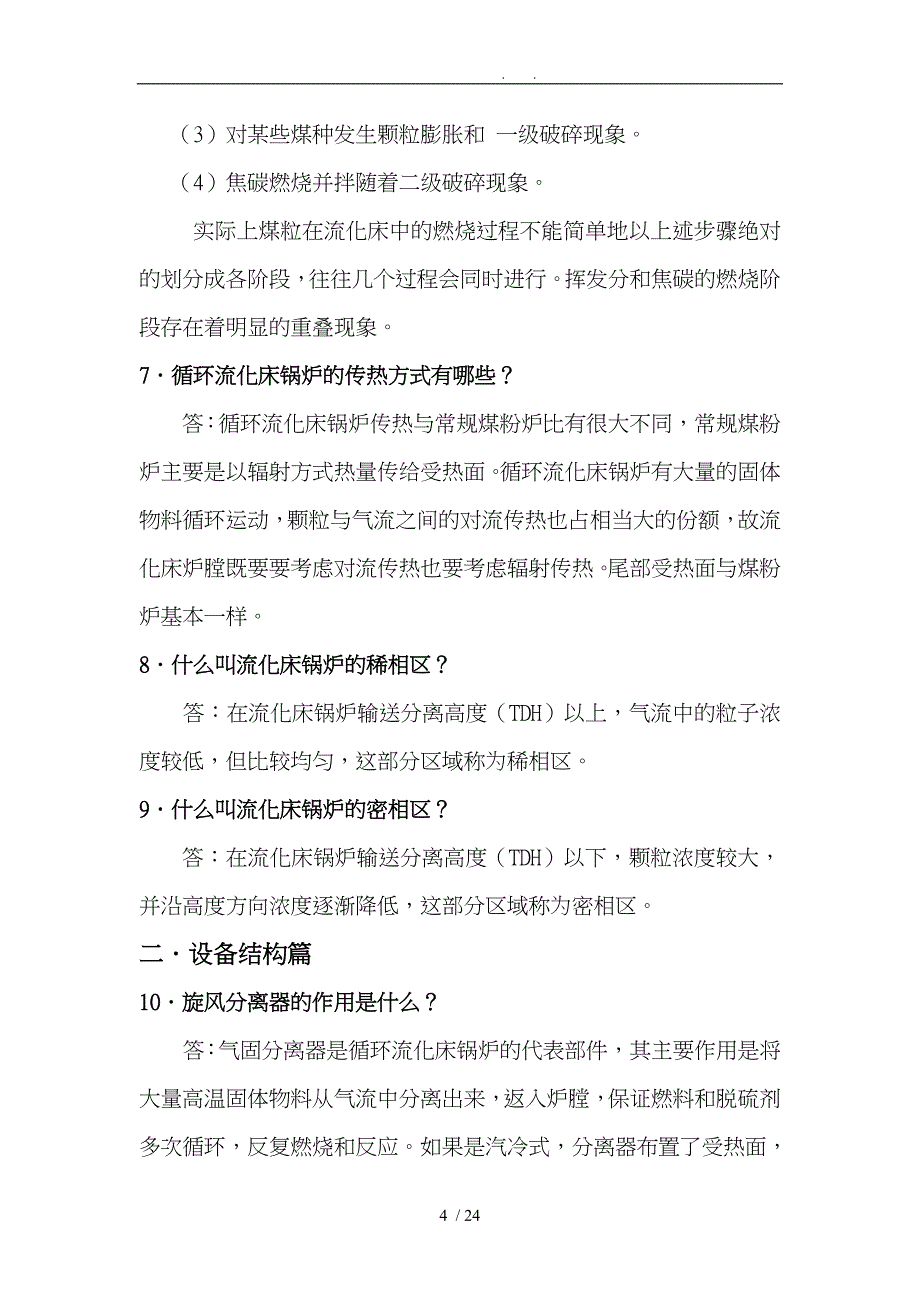 . .

（3）对某些煤种发生颗粒膨胀和 一级破碎现象。

（4）焦碳燃烧并拌随着二级破碎现象。

实际上煤粒在流化床中的燃烧过程不能简单地以上述步骤绝对的划分成各阶段，往往几个过程会同时进行。挥发分和焦碳的燃烧阶段存在着明显的重叠现象。

7·循环流化床锅炉的传热方式有哪些？

答：循环流化床锅炉传热与常规煤粉炉比有很大不同，常规煤粉炉主要是以辐射方式热量传给受热面。循环流化床锅炉有大量的固体物料循环运动，颗粒与气流之间的对流传热也占相当大的份额，故流化床炉膛既要要考虑对流传热也要考虑辐射传热。尾部受热面与煤粉炉基本一样。

8·什么叫流化床锅炉的稀相区？

答：在流化床锅炉输送分离高度（TDH）以上，气流中的粒子浓度较低，但比较均匀，这部分区域称为稀相区。

9·什么叫流化床锅炉的密相区？

答：在流化床锅炉输送分离高度（TDH）以下，颗粒浓度较大，并沿高度方向浓度逐渐降低，这部分区域称为密相区。

二·设备结构篇

10·旋风分离器的作用是什么？

答：气固分离器是循环流化床锅炉的代表部件，其主要作用是将大量高温固体物料从气流中分离出来，返入炉膛，保证燃料和脱硫剂多次循环，反复燃烧和反应。如果是汽冷式，分离器布置了受热面，

4 / 24